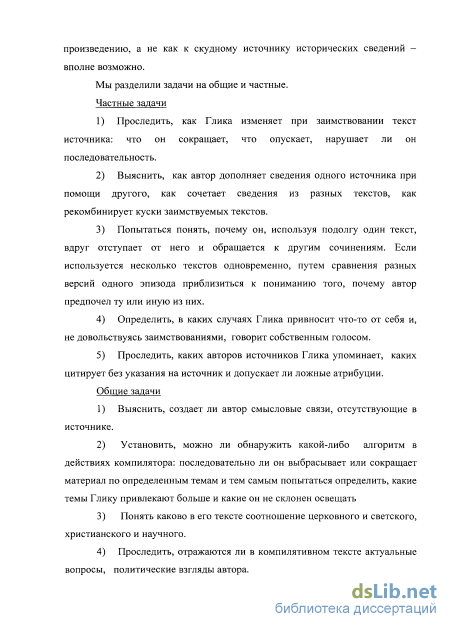 произведению, а не как к скудному источнику исторических сведений – вполне возможно.

Мы разделили задачи на общие и частные.

Частные задачи

1) Проследить, как Глика изменяет при заимствовании текст источника: что он сокращает, что опускает, нарушает ли он последовательность.

2) Выяснить, как автор дополняет сведения одного источника при помощи другого, как сочетает сведения из разных текстов, как рекомбинирует куски заимствуемых текстов.

3) Попытаться понять, почему он, используя подолгу один текст, вдруг отступает от него и обращается к другим сочинениям. Если используется несколько текстов одновременно, путем сравнения разных версий одного эпизода приблизиться к пониманию того, почему автор предпочел ту или иную из них.

4) Определить, в каких случаях Глика привносит что-то от себя и, не довольствуясь заимствованиями, говорит собственным голосом.

5) Проследить, каких авторов источников Глика упоминает, каких цитирует без указания на источник и допускает ли ложные атрибуции.

Общие задачи

1) Выяснить, создает ли автор смысловые связи, отсутствующие в источнике.

2) Установить, можно ли обнаружить какой-либо алгоритм в действиях компилятора: последовательно ли он выбрасывает или сокращает материал по определенным темам и тем самым попытаться определить, какие темы Глику привлекают больше и какие он не склонен освещать

3) Понять каково в его тексте соотношение церковного и светского, христианского и научного.

4) Проследить, отражаются ли в компилятивном тексте актуальные вопросы, политические взгляды автора.

dsLib.net
библиотека диссертаций